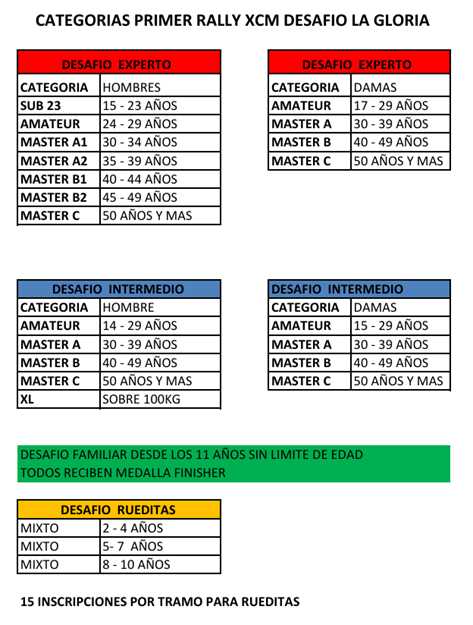 CATEGORIAS PRIMER RALLY XCM DESAFIO LA GLORIA

| DESAFIO EXPERTO | |
|---|---|
| CATEGORIA | HOMBRES |
| SUB 23 | 15 - 23 AÑOS |
| AMATEUR | 24 - 29 AÑOS |
| MASTER A1 | 30 - 34 AÑOS |
| MASTER A2 | 35 - 39 AÑOS |
| MASTER B1 | 40 - 44 AÑOS |
| MASTER B2 | 45 - 49 AÑOS |
| MASTER C | 50 AÑOS Y MAS |

| DESAFIO EXPERTO | |
|---|---|
| CATEGORIA | DAMAS |
| AMATEUR | 17 - 29 AÑOS |
| MASTER A | 30 - 39 AÑOS |
| MASTER B | 40 - 49 AÑOS |
| MASTER C | 50 AÑOS Y MAS |

| DESAFIO INTERMEDIO | |
|---|---|
| CATEGORIA | HOMBRE |
| AMATEUR | 14 - 29 AÑOS |
| MASTER A | 30 - 39 AÑOS |
| MASTER B | 40 - 49 AÑOS |
| MASTER C | 50 AÑOS Y MAS |
| XL | SOBRE 100KG |

| DESAFIO INTERMEDIO | |
|---|---|
| CATEGORIA | DAMAS |
| AMATEUR | 15 - 29 AÑOS |
| MASTER A | 30 - 39 AÑOS |
| MASTER B | 40 - 49 AÑOS |
| MASTER C | 50 AÑOS Y MAS |

DESAFIO FAMILIAR DESDE LOS 11 AÑOS SIN LIMITE DE EDAD
TODOS RECIBEN MEDALLA FINISHER

| DESAFIO RUEDITAS | |
|---|---|
| MIXTO | 2 - 4 AÑOS |
| MIXTO | 5- 7 AÑOS |
| MIXTO | 8 - 10 AÑOS |

15 INSCRIPCIONES POR TRAMO PARA RUEDITAS